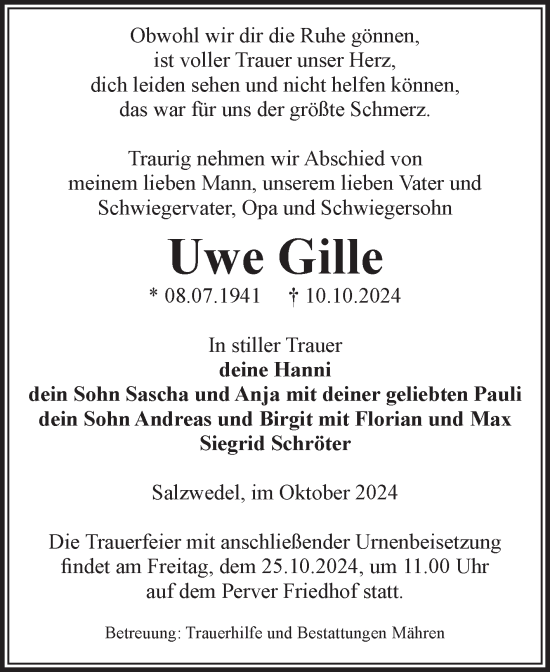 Obwohl wir dir die Ruhe gönnen,
ist voller Trauer unser Herz,
dich leiden sehen und nicht helfen können,
das war für uns der größte Schmerz.

Traurig nehmen wir Abschied von
meinem lieben Mann, unserem lieben Vater und
Schwiegervater, Opa und Schwiegersohn

Uwe Gille

* 08.07.1941 † 10.10.2024

In stiller Trauer
deine Hanni
dein Sohn Sascha und Anja mit deiner geliebten Pauli
dein Sohn Andreas und Birgit mit Florian und Max
Siegrid Schröter

Salzwedel, im Oktober 2024

Die Trauerfeier mit anschließender Urnenbeisetzung
findet am Freitag, dem 25.10.2024, um 11.00 Uhr
auf dem Perver Friedhof statt.

Betreuung: Trauerhilfe und Bestattungen Mähren